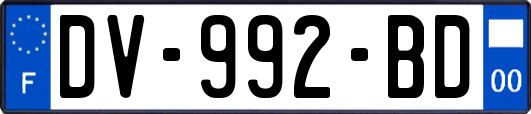 F
DV-992-BD
00